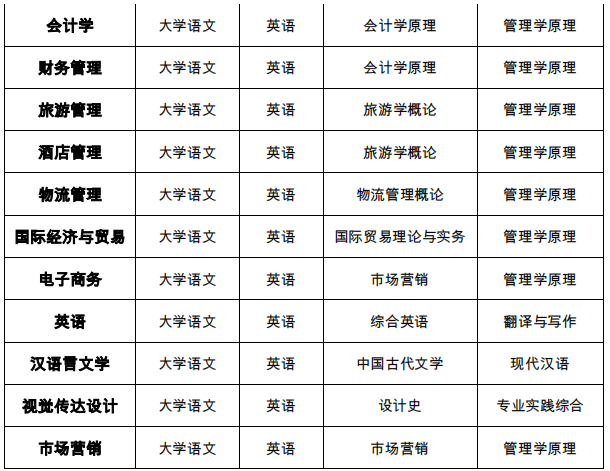 | 会计学 | 大学语文 | 英语 | 会计学原理 | 管理学原理 |
|---|---|---|---|---|
| 财务管理 | 大学语文 | 英语 | 会计学原理 | 管理学原理 |
| 旅游管理 | 大学语文 | 英语 | 旅游学概论 | 管理学原理 |
| 酒店管理 | 大学语文 | 英语 | 旅游学概论 | 管理学原理 |
| 物流管理 | 大学语文 | 英语 | 物流管理概论 | 管理学原理 |
| 国际经济与贸易 | 大学语文 | 英语 | 国际贸易理论与实务 | 管理学原理 |
| 电子商务 | 大学语文 | 英语 | 市场营销 | 管理学原理 |
| 英语 | 大学语文 | 英语 | 综合英语 | 翻译与写作 |
| 汉语言文学 | 大学语文 | 英语 | 中国古代文学 | 现代汉语 |
| 视觉传达设计 | 大学语文 | 英语 | 设计史 | 专业实践综合 |
| 市场营销 | 大学语文 | 英语 | 市场营销 | 管理学原理 |